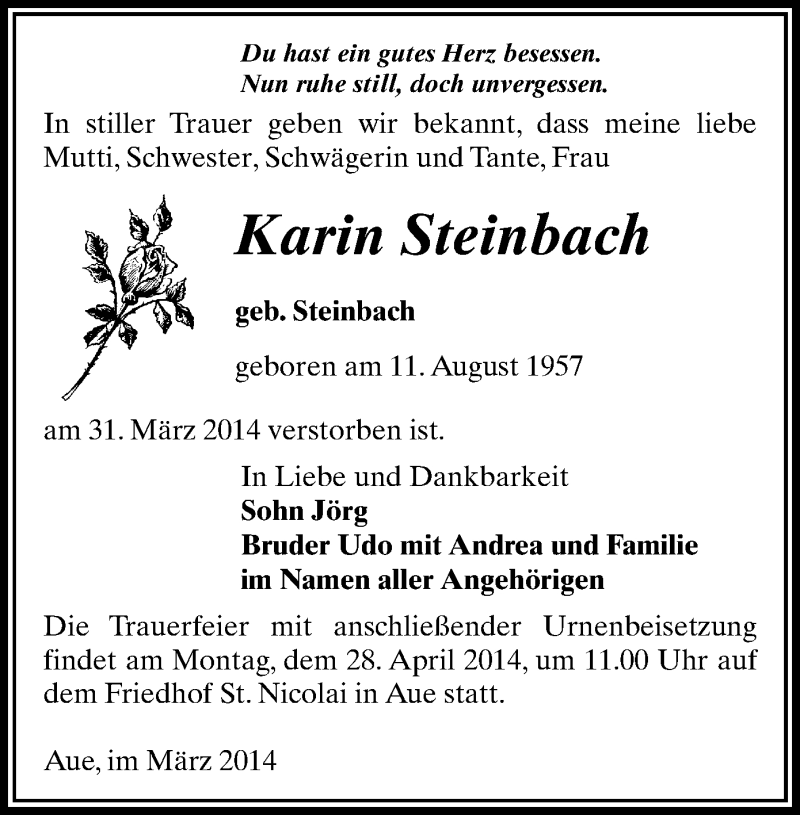 Du hast ein gutes Herz besessen.
Nun ruhe still, doch unvergessen.

In stiller Trauer geben wir bekannt, dass meine liebe Mutti, Schwester, Schwägerin und Tante, Frau

Karin Steinbach

geb. Steinbach

geboren am 11. August 1957

am 31. März 2014 verstorben ist.

In Liebe und Dankbarkeit
Sohn Jörg
Bruder Udo mit Andrea und Familie
im Namen aller Angehörigen

Die Trauerfeier mit anschließender Urnenbeisetzung findet am Montag, dem 28. April 2014, um 11.00 Uhr auf dem Friedhof St. Nicolai in Aue statt.

Aue, im März 2014